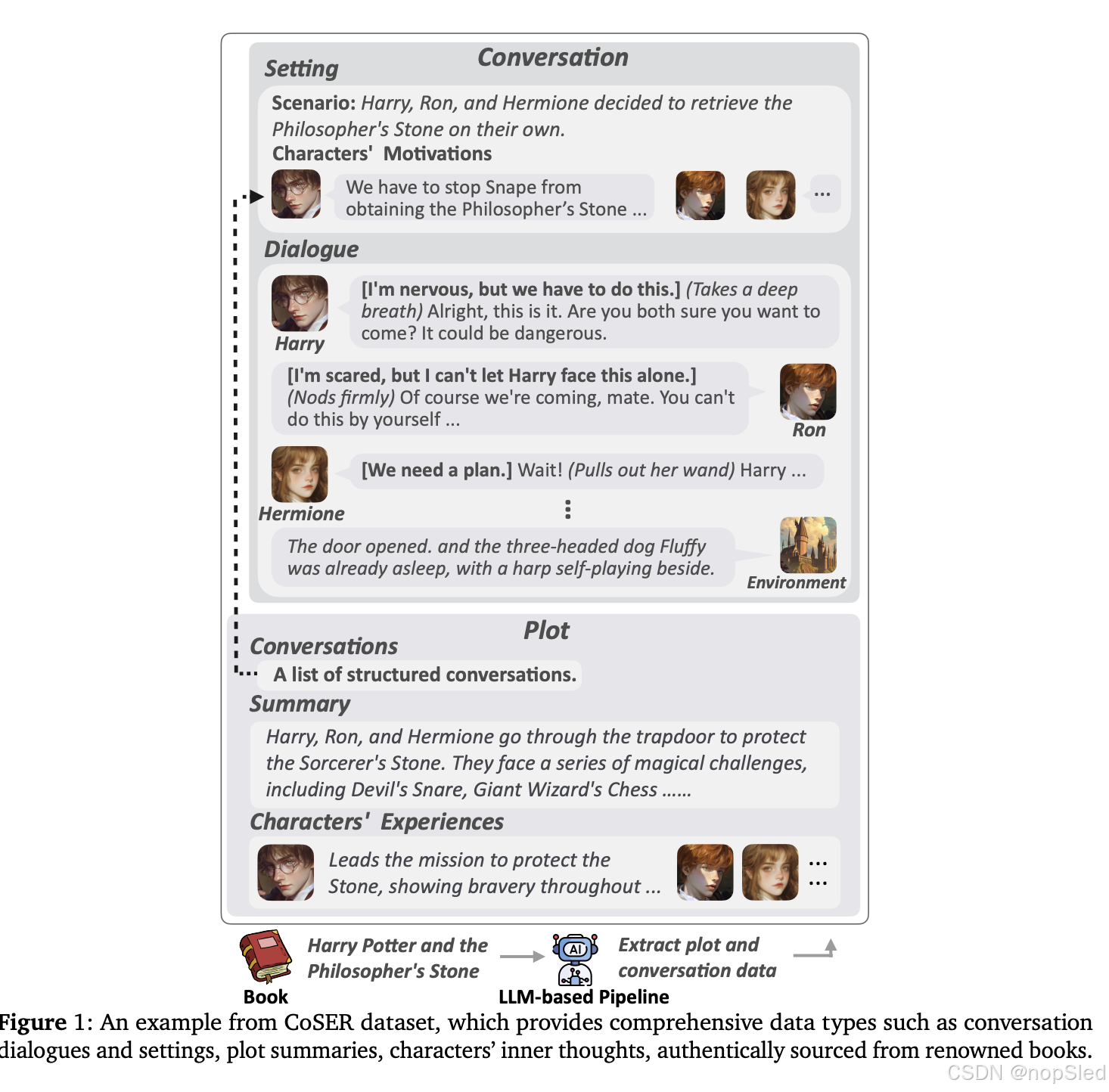 Conversation

Setting

Scenario: Harry, Ron, and Hermione decided to retrieve the Philosopher's Stone on their own.
Characters' Motivations

We have to stop Snape from obtaining the Philosopher's Stone ...

...

Dialogue

Harry

[I'm nervous, but we have to do this.] (Takes a deep breath) Alright, this is it. Are you both sure you want to come? It could be dangerous.

[I'm scared, but I can't let Harry face this alone.] (Nods firmly) Of course we're coming, mate. You can't do this by yourself ...

Ron

Hermione

[We need a plan.] Wait! (Pulls out her wand) Harry ...

The door opened. and the three-headed dog Fluffy was already asleep, with a harp self-playing beside.

Environment

Plot

Conversations

A list of structured conversations.

Summary

Harry, Ron, and Hermione go through the trapdoor to protect the Sorcerer's Stone. They face a series of magical challenges, including Devil's Snare, Giant Wizard's Chess ......

Characters' Experiences

Leads the mission to protect the Stone, showing bravery throughout ...

...
...

Book

Harry Potter and the Philosopher's Stone

AI

LLM-based Pipeline

Extract plot and conversation data

Figure 1: An example from CoSER dataset, which provides comprehensive data types such as conversation dialogues and settings, plot summaries, characters' inner thoughts, authentically sourced from renowned books.

CSDN @nopSled